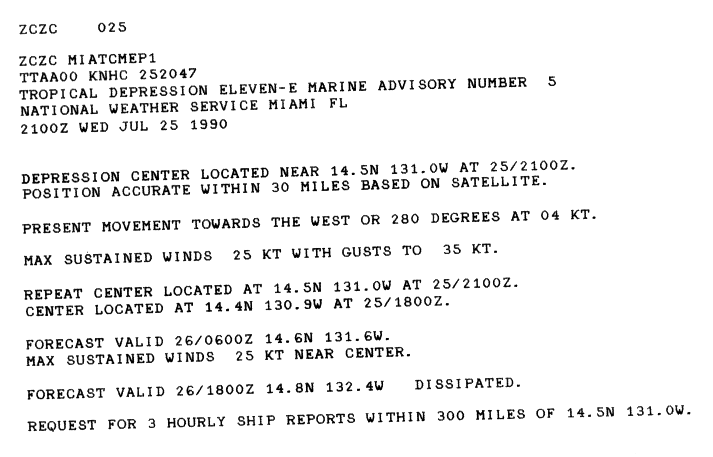 ZCZC 025

ZCZC MIATCMEP1
TTAA00 KNHC 252047
TROPICAL DEPRESSION ELEVEN-E MARINE ADVISORY NUMBER 5
NATIONAL WEATHER SERVICE MIAMI FL
2100Z WED JUL 25 1990

DEPRESSION CENTER LOCATED NEAR 14.5N 131.0W AT 25/2100Z.
POSITION ACCURATE WITHIN 30 MILES BASED ON SATELLITE.

PRESENT MOVEMENT TOWARDS THE WEST OR 280 DEGREES AT 04 KT.

MAX SUSTAINED WINDS 25 KT WITH GUSTS TO 35 KT.

REPEAT CENTER LOCATED AT 14.5N 131.0W AT 25/2100Z.
CENTER LOCATED AT 14.4N 130.9W AT 25/1800Z.

FORECAST VALID 26/0600Z 14.6N 131.6W.
MAX SUSTAINED WINDS 25 KT NEAR CENTER.

FORECAST VALID 26/1800Z 14.8N 132.4W DISSIPATED.

REQUEST FOR 3 HOURLY SHIP REPORTS WITHIN 300 MILES OF 14.5N 131.0W.